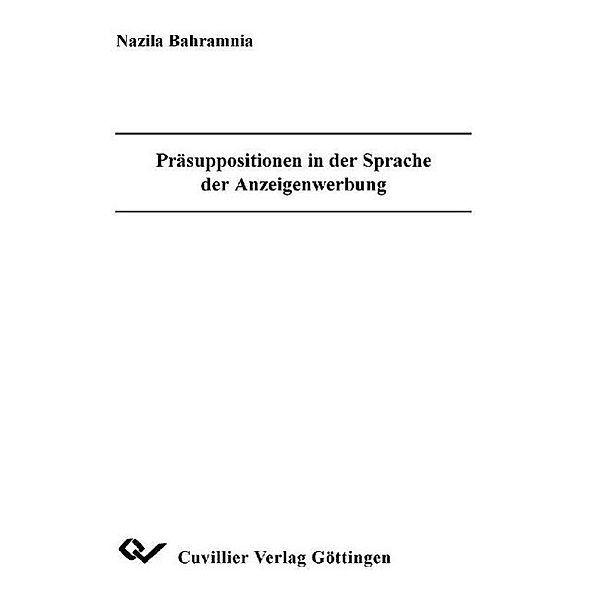 Nazila Bahramnia

Präsuppositionen in der Sprache der Anzeigenwerbung

Cuvillier Verlag Göttingen